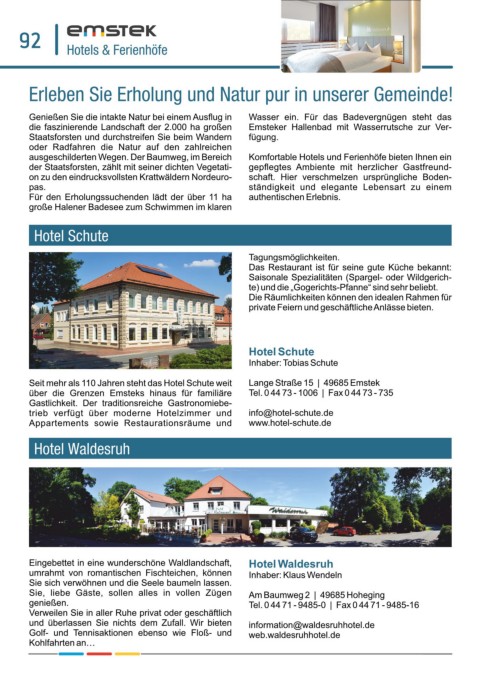 92

emstek
Hotels & Ferienhöfe

Erleben Sie Erholung und Natur pur in unserer Gemeinde!

Genießen Sie die intakte Natur bei einem Ausflug in die faszinierende Landschaft der 2.000 ha großen Staatsforsten und durchstreifen Sie beim Wandern oder Radfahren die Natur auf den zahlreichen ausgeschilderten Wegen. Der Baumweg, im Bereich der Staatsforsten, zählt mit seiner dichten Vegetation zu den eindrucksvollsten Krattwäldern Nordeuropas.
Für den Erholungssuchenden lädt der über 11 ha große Halener Badesee zum Schwimmen im klaren Wasser ein. Für das Badevergnügen steht das Emsteker Hallenbad mit Wasserrutsche zur Verfügung.

Komfortable Hotels und Ferienhöfe bieten Ihnen ein gepflegtes Ambiente mit herzlicher Gastfreundschaft. Hier verschmelzen ursprüngliche Bodenständigkeit und elegante Lebensart zu einem authentischen Erlebnis.

Hotel Schute

Seit mehr als 110 Jahren steht das Hotel Schute weit über die Grenzen Emsteks hinaus für familiäre Gastlichkeit. Der traditionsreiche Gastronomiebetrieb verfügt über moderne Hotelzimmer und Appartements sowie Restaurationsräume und Tagungsmöglichkeiten.
Das Restaurant ist für seine gute Küche bekannt: Saisonale Spezialitäten (Spargel- oder Wildgerichte) und die „Gogerichts-Pfanne" sind sehr beliebt. Die Räumlichkeiten können den idealen Rahmen für private Feiern und geschäftliche Anlässe bieten.

Hotel Schute
Inhaber: Tobias Schute

Lange Straße 15 | 49685 Emstek
Tel. 0 44 73 - 1006 | Fax 0 44 73 - 735

info@hotel-schute.de
www.hotel-schute.de

Hotel Waldesruh

Waldesruh

Eingebettet in eine wunderschöne Waldlandschaft, umrahmt von romantischen Fischteichen, können Sie sich verwöhnen und die Seele baumeln lassen. Sie, liebe Gäste, sollen alles in vollen Zügen genießen.
Verweilen Sie in aller Ruhe privat oder geschäftlich und überlassen Sie nichts dem Zufall. Wir bieten Golf- und Tennisaktionen ebenso wie Floß- und Kohlfahrten an…

Hotel Waldesruh
Inhaber: Klaus Wendeln

Am Baumweg 2 | 49685 Hoheging
Tel. 0 44 71 - 9485-0 | Fax 0 44 71 - 9485-16

information@waldesruhhotel.de
web.waldesruhhotel.de